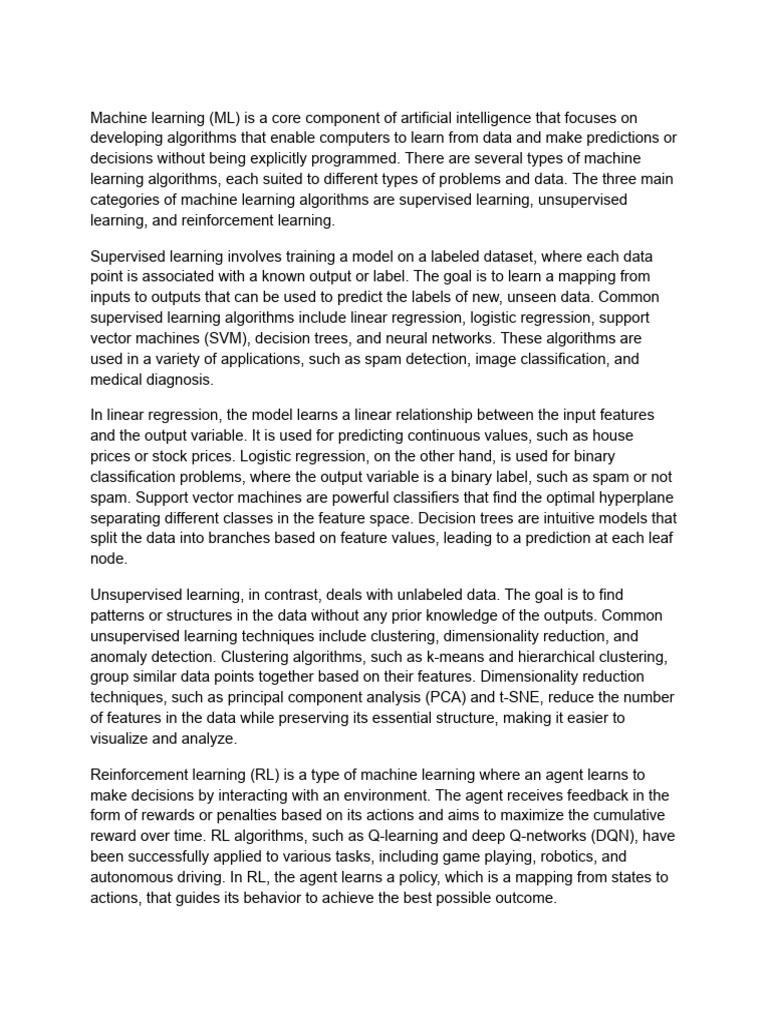 Machine learning (ML) is a core component of artificial intelligence that focuses on developing algorithms that enable computers to learn from data and make predictions or decisions without being explicitly programmed. There are several types of machine learning algorithms, each suited to different types of problems and data. The three main categories of machine learning algorithms are supervised learning, unsupervised learning, and reinforcement learning.

Supervised learning involves training a model on a labeled dataset, where each data point is associated with a known output or label. The goal is to learn a mapping from inputs to outputs that can be used to predict the labels of new, unseen data. Common supervised learning algorithms include linear regression, logistic regression, support vector machines (SVM), decision trees, and neural networks. These algorithms are used in a variety of applications, such as spam detection, image classification, and medical diagnosis.

In linear regression, the model learns a linear relationship between the input features and the output variable. It is used for predicting continuous values, such as house prices or stock prices. Logistic regression, on the other hand, is used for binary classification problems, where the output variable is a binary label, such as spam or not spam. Support vector machines are powerful classifiers that find the optimal hyperplane separating different classes in the feature space. Decision trees are intuitive models that split the data into branches based on feature values, leading to a prediction at each leaf node.

Unsupervised learning, in contrast, deals with unlabeled data. The goal is to find patterns or structures in the data without any prior knowledge of the outputs. Common unsupervised learning techniques include clustering, dimensionality reduction, and anomaly detection. Clustering algorithms, such as k-means and hierarchical clustering, group similar data points together based on their features. Dimensionality reduction techniques, such as principal component analysis (PCA) and t-SNE, reduce the number of features in the data while preserving its essential structure, making it easier to visualize and analyze.

Reinforcement learning (RL) is a type of machine learning where an agent learns to make decisions by interacting with an environment. The agent receives feedback in the form of rewards or penalties based on its actions and aims to maximize the cumulative reward over time. RL algorithms, such as Q-learning and deep Q-networks (DQN), have been successfully applied to various tasks, including game playing, robotics, and autonomous driving. In RL, the agent learns a policy, which is a mapping from states to actions, that guides its behavior to achieve the best possible outcome.